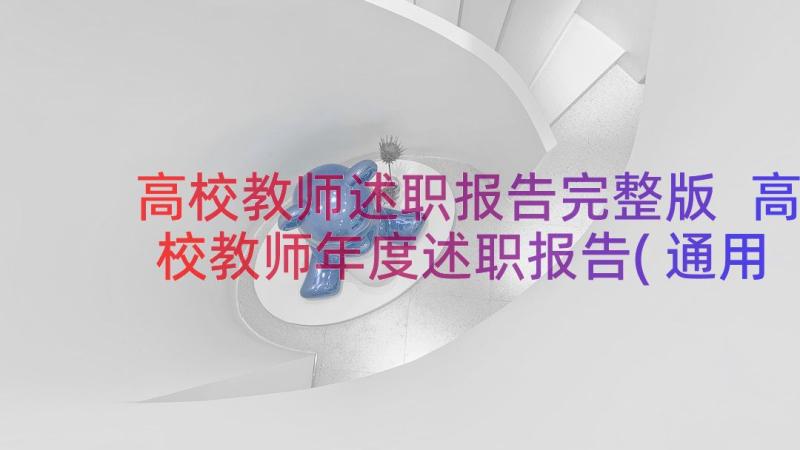 高校教师述职报告完整版 高校教师年度述职报告(通用